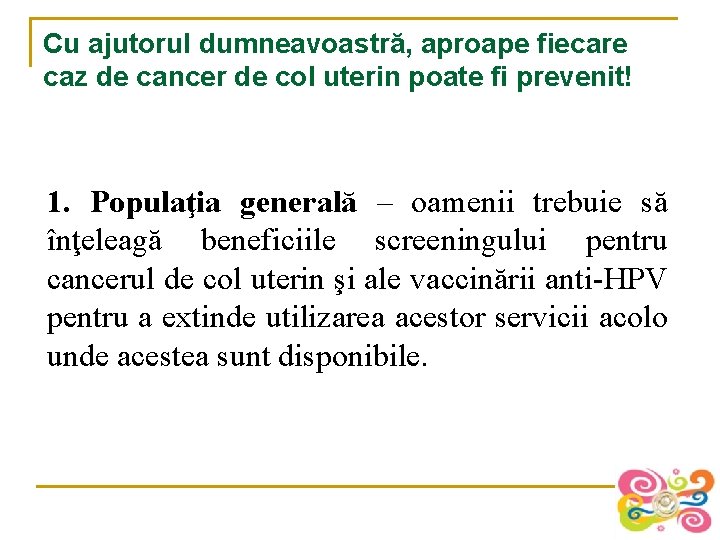 Cu ajutorul dumneavoastră, aproape fiecare caz de cancer de col uterin poate fi prevenit!

1. Populaţia generală – oamenii trebuie să înţeleagă beneficiile screeningului pentru cancerul de col uterin şi ale vaccinării anti-HPV pentru a extinde utilizarea acestor servicii acolo unde acestea sunt disponibile.